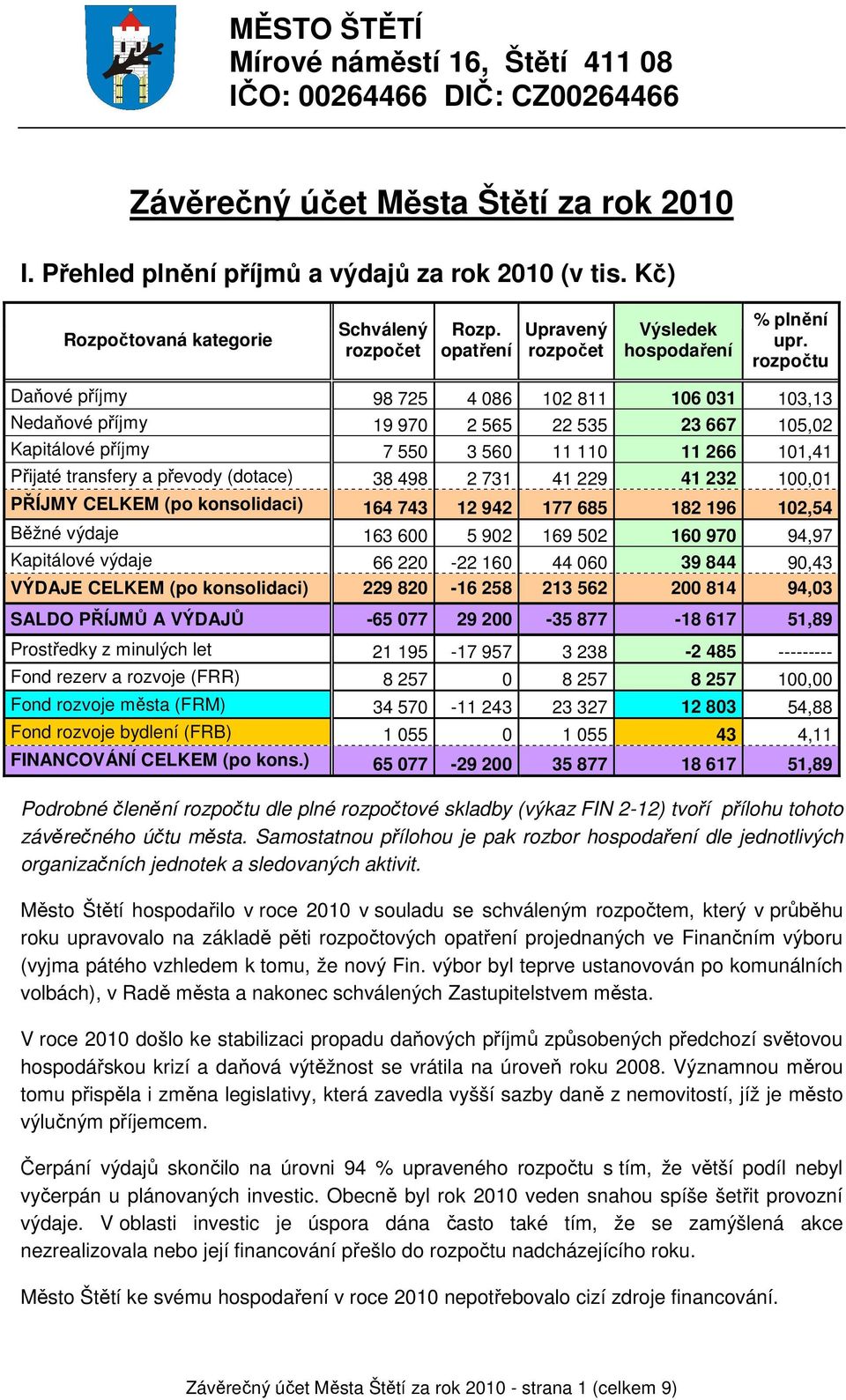 MĚSTO ŠTĚTÍ
Mírové náměstí 16, Štětí 411 08
IČO: 00264466 DIČ: CZ00264466

Závěrečný účet Města Štětí za rok 2010

I. Přehled plnění příjmů a výdajů za rok 2010 (v tis. Kč)

| Rozpočtovaná kategorie | Schválený rozpočet | Rozp. opatření | Upravený rozpočet | Výsledek hospodaření | % plnění upr. rozpočtu |
|---|---|---|---|---|---|
| Daňové příjmy | 98 725 | 4 086 | 102 811 | 106 031 | 103,13 |
| Nedaňové příjmy | 19 970 | 2 565 | 22 535 | 23 667 | 105,02 |
| Kapitálové příjmy | 7 550 | 3 560 | 11 110 | 11 266 | 101,41 |
| Přijaté transfery a převody (dotace) | 38 498 | 2 731 | 41 229 | 41 232 | 100,01 |
| PŘÍJMY CELKEM (po konsolidaci) | 164 743 | 12 942 | 177 685 | 182 196 | 102,54 |
| Běžné výdaje | 163 600 | 5 902 | 169 502 | 160 970 | 94,97 |
| Kapitálové výdaje | 66 220 | -22 160 | 44 060 | 39 844 | 90,43 |
| VÝDAJE CELKEM (po konsolidaci) | 229 820 | -16 258 | 213 562 | 200 814 | 94,03 |
| SALDO PŘÍJMŮ A VÝDAJŮ | -65 077 | 29 200 | -35 877 | -18 617 | 51,89 |
| Prostředky z minulých let | 21 195 | -17 957 | 3 238 | -2 485 | --------- |
| Fond rezerv a rozvoje (FRR) | 8 257 | 0 | 8 257 | 8 257 | 100,00 |
| Fond rozvoje města (FRM) | 34 570 | -11 243 | 23 327 | 12 803 | 54,88 |
| Fond rozvoje bydlení (FRB) | 1 055 | 0 | 1 055 | 43 | 4,11 |
| FINANCOVÁNÍ CELKEM (po kons.) | 65 077 | -29 200 | 35 877 | 18 617 | 51,89 |

Podrobné členění rozpočtu dle plné rozpočtové skladby (výkaz FIN 2-12) tvoří přílohu tohoto závěrečného účtu města. Samostatnou přílohou je pak rozbor hospodaření dle jednotlivých organizačních jednotek a sledovaných aktivit.

Město Štětí hospodařilo v roce 2010 v souladu se schváleným rozpočtem, který v průběhu roku upravovalo na základě pěti rozpočtových opatření projednaných ve Finančním výboru (vyjma pátého vzhledem k tomu, že nový Fin. výbor byl teprve ustanovován po komunálních volbách), v Radě města a nakonec schválených Zastupitelstvem města.

V roce 2010 došlo ke stabilizaci propadu daňových příjmů způsobených předchozí světovou hospodářskou krizí a daňová výtěžnost se vrátila na úroveň roku 2008. Významnou měrou tomu přispěla i změna legislativy, která zavedla vyšší sazby daně z nemovitostí, jíž je město výlučným příjemcem.

Čerpání výdajů skončilo na úrovni 94 % upraveného rozpočtu s tím, že větší podíl nebyl vyčerpán u plánovaných investic. Obecně byl rok 2010 veden snahou spíše šetřit provozní výdaje. V oblasti investic je úspora dána často také tím, že se zamýšlená akce nezrealizovala nebo její financování přešlo do rozpočtu nadcházejícího roku.

Město Štětí ke svému hospodaření v roce 2010 nepotřebovalo cizí zdroje financování.

Závěrečný účet Města Štětí za rok 2010 - strana 1 (celkem 9)